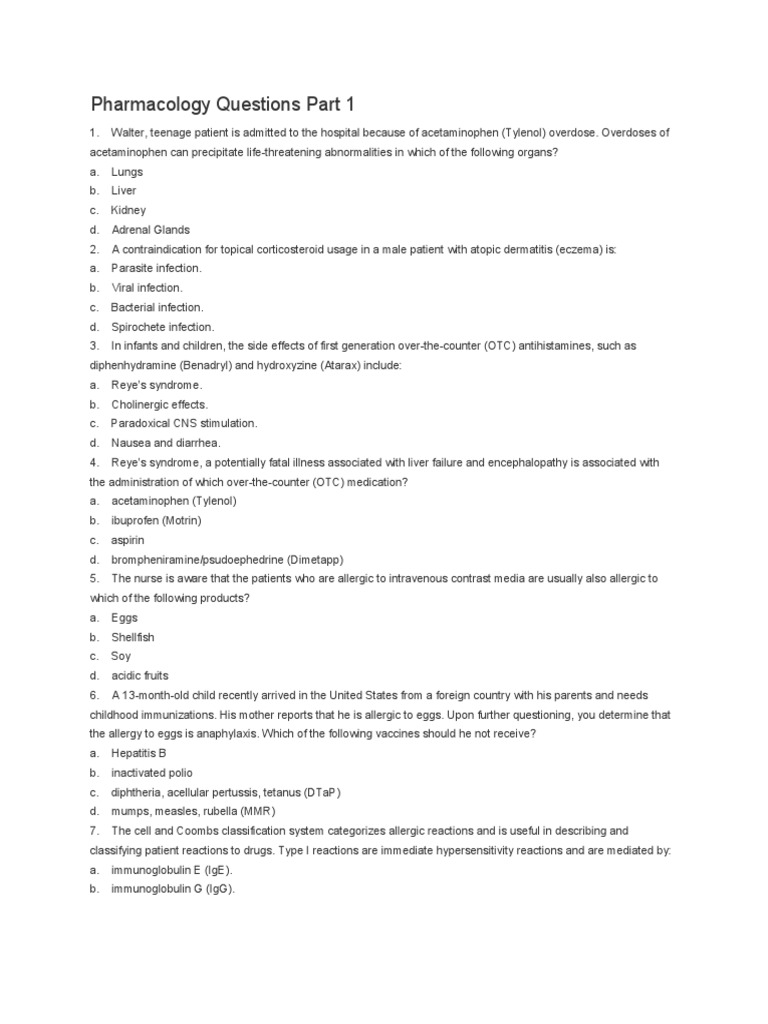 Pharmacology Questions Part 1

1. Walter, teenage patient is admitted to the hospital because of acetaminophen (Tylenol) overdose. Overdoses of acetaminophen can precipitate life-threatening abnormalities in which of the following organs?

a. Lungs
b. Liver
c. Kidney
d. Adrenal Glands

2. A contraindication for topical corticosteroid usage in a male patient with atopic dermatitis (eczema) is:

a. Parasite infection.
b. Viral infection.
c. Bacterial infection.
d. Spirochete infection.

3. In infants and children, the side effects of first generation over-the-counter (OTC) antihistamines, such as diphenhydramine (Benadryl) and hydroxyzine (Atarax) include:

a. Reye's syndrome.
b. Cholinergic effects.
c. Paradoxical CNS stimulation.
d. Nausea and diarrhea.

4. Reye's syndrome, a potentially fatal illness associated with liver failure and encephalopathy is associated with the administration of which over-the-counter (OTC) medication?

a. acetaminophen (Tylenol)
b. ibuprofen (Motrin)
c. aspirin
d. brompheniramine/psudoephedrine (Dimetapp)

5. The nurse is aware that the patients who are allergic to intravenous contrast media are usually also allergic to which of the following products?

a. Eggs
b. Shellfish
c. Soy
d. acidic fruits

6. A 13-month-old child recently arrived in the United States from a foreign country with his parents and needs childhood immunizations. His mother reports that he is allergic to eggs. Upon further questioning, you determine that the allergy to eggs is anaphylaxis. Which of the following vaccines should he not receive?

a. Hepatitis B
b. inactivated polio
c. diphtheria, acellular pertussis, tetanus (DTaP)
d. mumps, measles, rubella (MMR)

7. The cell and Coombs classification system categorizes allergic reactions and is useful in describing and classifying patient reactions to drugs. Type I reactions are immediate hypersensitivity reactions and are mediated by:

a. immunoglobulin E (IgE).
b. immunoglobulin G (IgG).